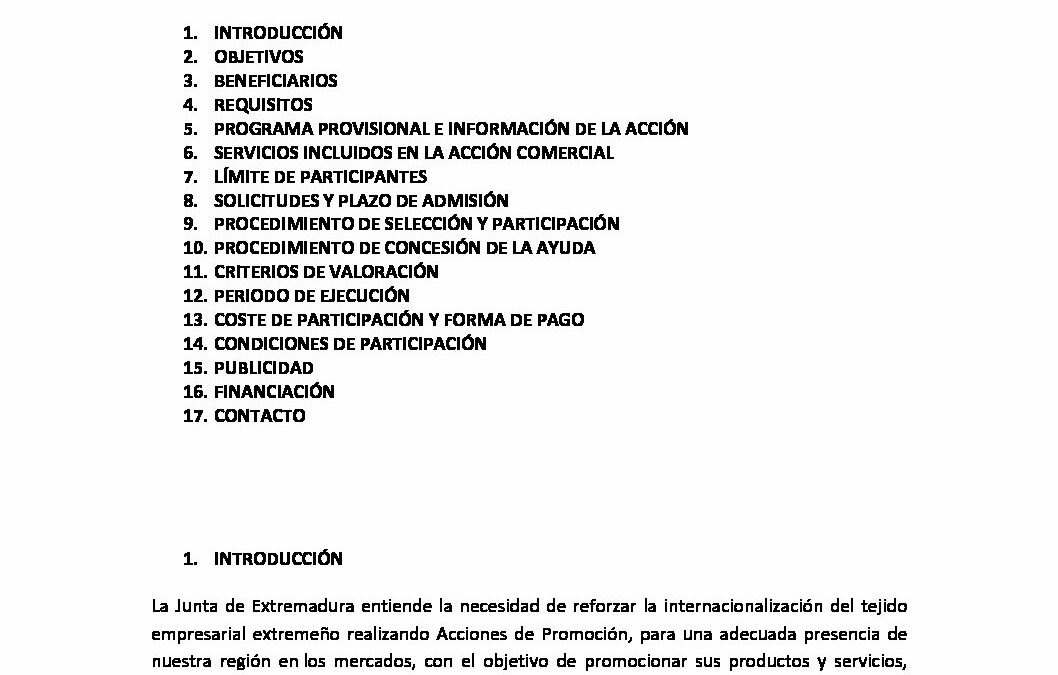 1. INTRODUCCIÓN
2. OBJETIVOS
3. BENEFICIARIOS
4. REQUISITOS
5. PROGRAMA PROVISIONAL E INFORMACIÓN DE LA ACCIÓN
6. SERVICIOS INCLUIDOS EN LA ACCIÓN COMERCIAL
7. LÍMITE DE PARTICIPANTES
8. SOLICITUDES Y PLAZO DE ADMISIÓN
9. PROCEDIMIENTO DE SELECCIÓN Y PARTICIPACIÓN
10. PROCEDIMIENTO DE CONCESIÓN DE LA AYUDA
11. CRITERIOS DE VALORACIÓN
12. PERIODO DE EJECUCIÓN
13. COSTE DE PARTICIPACIÓN Y FORMA DE PAGO
14. CONDICIONES DE PARTICIPACIÓN
15. PUBLICIDAD
16. FINANCIACIÓN
17. CONTACTO

1. INTRODUCCIÓN

La Junta de Extremadura entiende la necesidad de reforzar la internacionalización del tejido empresarial extremeño realizando Acciones de Promoción, para una adecuada presencia de nuestra región en los mercados, con el objetivo de promocionar sus productos y servicios,